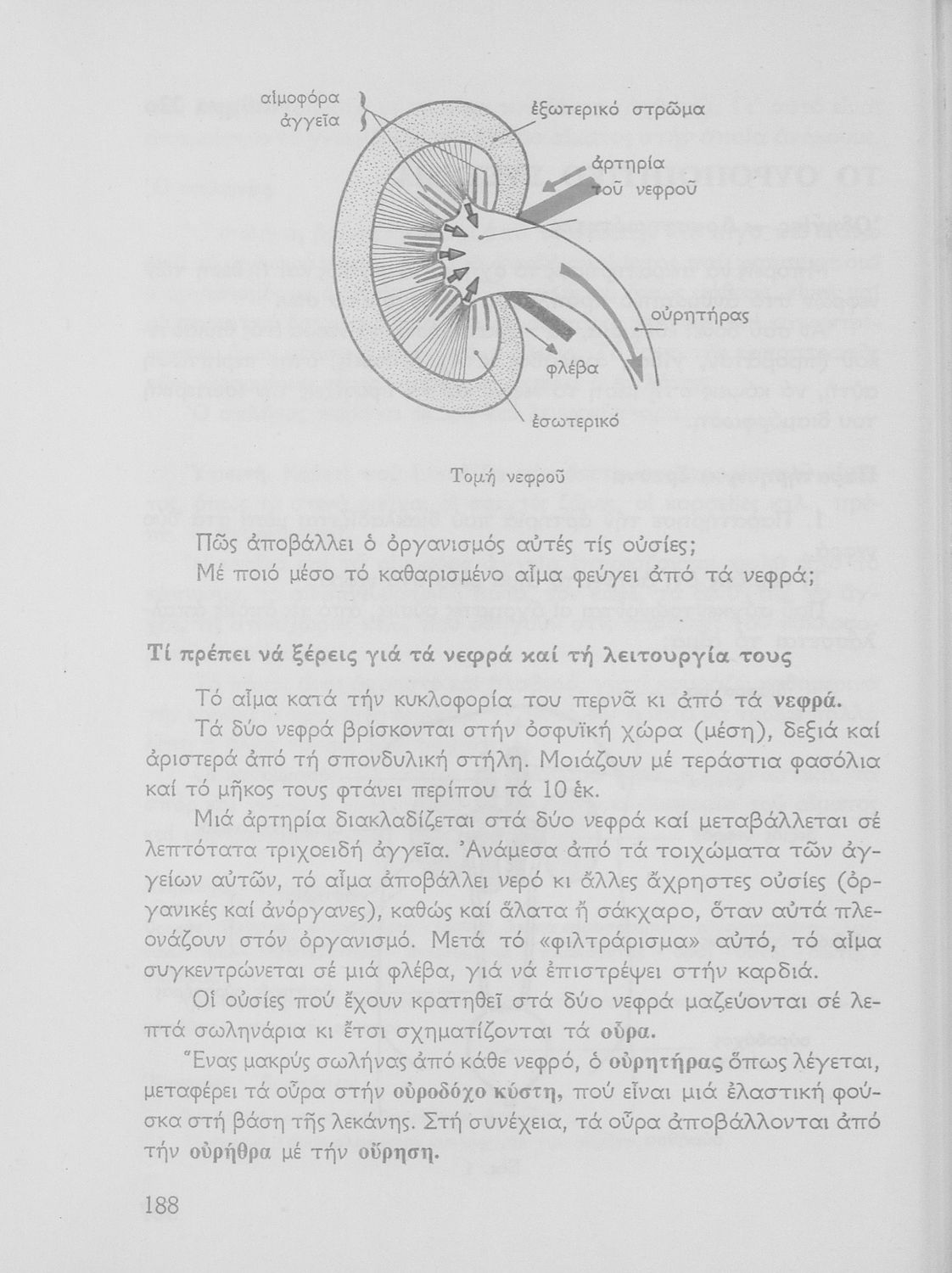 αἱμοφόρα ἀγγεῖα

ἐξωτερικό στρῶμα

ἀρτηρία τοῦ νεφροῦ

οὐρητήρας

φλέβα

ἐσωτερικό

Τομή νεφροῦ

Πῶς ἀποβάλλει ὁ ὀργανισμός αὐτές τίς οὐσίες;
Μέ ποιό μέσο τό καθαρισμένο αἷμα φεύγει ἀπό τά νεφρά;

Τί πρέπει νά ξέρεις γιά τά νεφρά καί τή λειτουργία τους

Τό αἷμα κατά τήν κυκλοφορία του περνᾶ κι ἀπό τά νεφρά.

Τά δύο νεφρά βρίσκονται στήν ὀσφυϊκή χώρα (μέση), δεξιά καί ἀριστερά ἀπό τή σπονδυλική στήλη. Μοιάζουν μέ τεράστια φασόλια καί τό μῆκος τους φτάνει περίπου τά 10 ἑκ.

Μιά ἀρτηρία διακλαδίζεται στά δύο νεφρά καί μεταβάλλεται σέ λεπτότατα τριχοειδή ἀγγεῖα. Ἀνάμεσα ἀπό τά τοιχώματα τῶν ἀγγείων αὐτῶν, τό αἷμα ἀποβάλλει νερό κι ἄλλες ἄχρηστες οὐσίες (ὀργανικές καί ἀνόργανες), καθώς καί ἅλατα ἤ σάκχαρο, ὅταν αὐτά πλεονάζουν στόν ὀργανισμό. Μετά τό «φιλτράρισμα» αὐτό, τό αἷμα συγκεντρώνεται σέ μιά φλέβα, γιά νά ἐπιστρέψει στήν καρδιά.

Οἱ οὐσίες πού ἔχουν κρατηθεῖ στά δύο νεφρά μαζεύονται σέ λεπτά σωληνάρια κι ἔτσι σχηματίζονται τά οὖρα.

Ἕνας μακρύς σωλήνας ἀπό κάθε νεφρό, ὁ οὐρητήρας ὅπως λέγεται, μεταφέρει τά οὖρα στήν οὐροδόχο κύστη, πού εἶναι μιά ἐλαστική φούσκα στή βάση τῆς λεκάνης. Στή συνέχεια, τά οὖρα ἀποβάλλονται ἀπό τήν οὐρήθρα μέ τήν οὔρηση.

188